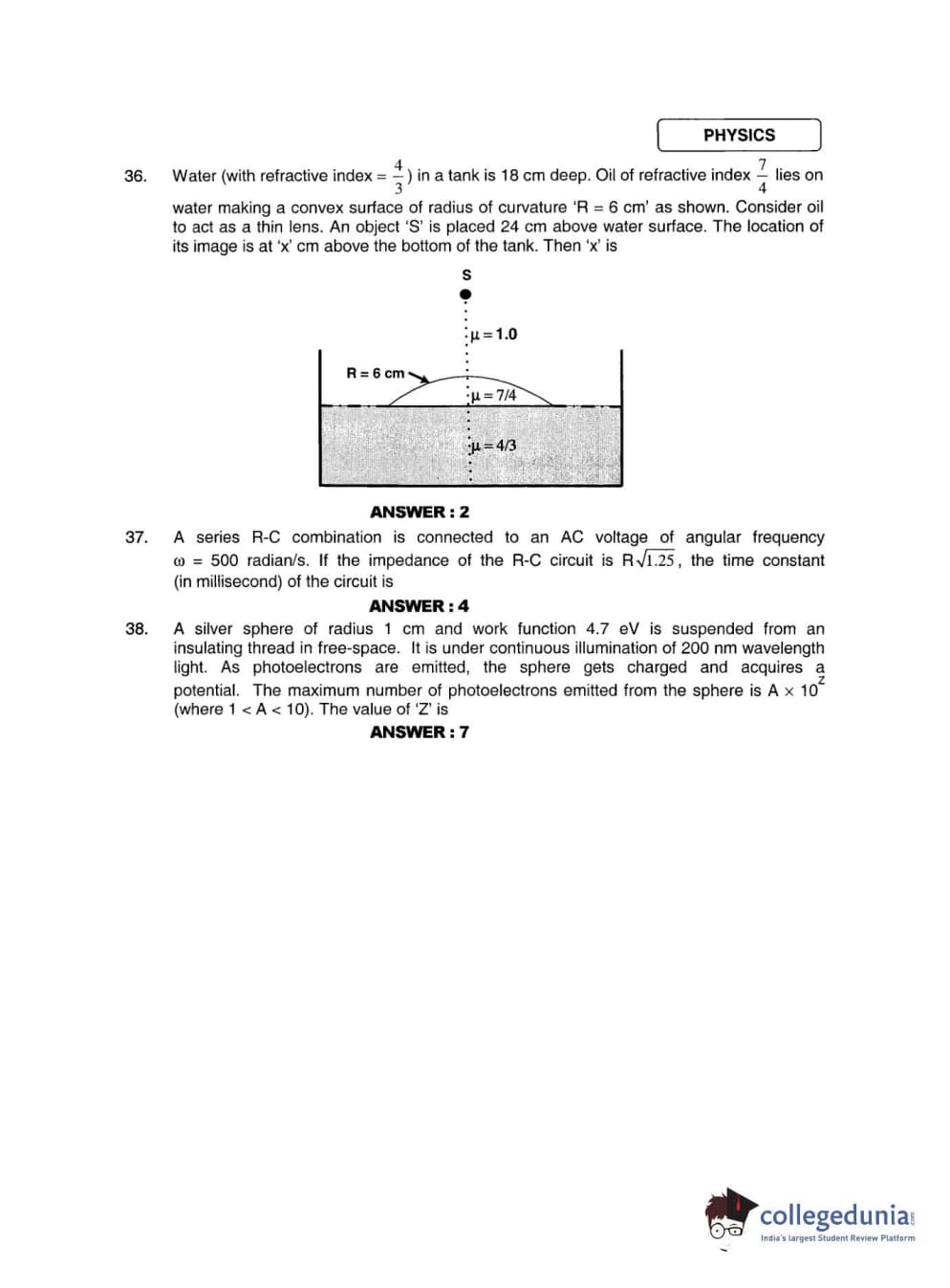 PHYSICS

36. Water (with refractive index = $\frac{4}{3}$) in a tank is 18 cm deep. Oil of refractive index $\frac{7}{4}$ lies on water making a convex surface of radius of curvature 'R = 6 cm' as shown. Consider oil to act as a thin lens. An object 'S' is placed 24 cm above water surface. The location of its image is at 'x' cm above the bottom of the tank. Then 'x' is

S

$\mu = 1.0$

R = 6 cm

$\mu = 7/4$

$\mu = 4/3$

ANSWER : 2

37. A series R-C combination is connected to an AC voltage of angular frequency $\omega$ = 500 radian/s. If the impedance of the R-C circuit is $R\sqrt{1.25}$, the time constant (in millisecond) of the circuit is

ANSWER : 4

38. A silver sphere of radius 1 cm and work function 4.7 eV is suspended from an insulating thread in free-space. It is under continuous illumination of 200 nm wavelength light. As photoelectrons are emitted, the sphere gets charged and acquires a potential. The maximum number of photoelectrons emitted from the sphere is $A \times 10^{z}$ (where 1 < A < 10). The value of 'Z' is

ANSWER : 7

collegedunia.com
India's largest Student Review Platform